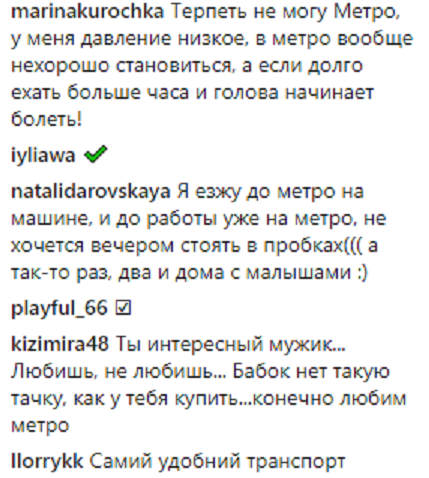 marinakurochka Терпеть не могу Метро, у меня давление низкое, в метро вообще нехорошо становиться, а если долго ехать больше часа и голова начинает болеть!

iyliawa ✔

natalidarovskaya Я езжу до метро на машине, и до работы уже на метро, не хочется вечером стоять в пробках((( а так-то раз, два и дома с малышами :)

playful_66 ☑

kizimira48 Ты интересный мужик... Любишь, не любишь... Бабок нет такую тачку, как у тебя купить...конечно любим метро

llorrykk Самий удобний транспорт